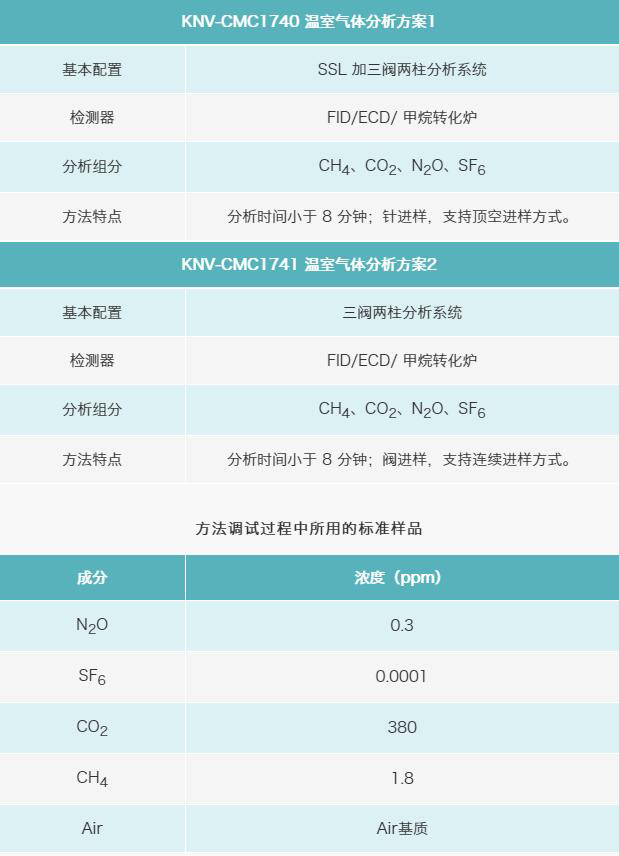 | KNV-CMC1740 温室气体分析方案1 | |
|---|---|
| 基本配置 | SSL 加三阀两柱分析系统 |
| 检测器 | FID/ECD/ 甲烷转化炉 |
| 分析组分 | $CH_4$、$CO_2$、$N_2O$、$SF_6$ |
| 方法特点 | 分析时间小于 8 分钟；针进样，支持顶空进样方式。 |

| KNV-CMC1741 温室气体分析方案2 | |
|---|---|
| 基本配置 | 三阀两柱分析系统 |
| 检测器 | FID/ECD/ 甲烷转化炉 |
| 分析组分 | $CH_4$、$CO_2$、$N_2O$、$SF_6$ |
| 方法特点 | 分析时间小于 8 分钟；阀进样，支持连续进样方式。 |

方法调试过程中所用的标准样品

| 成分 | 浓度（ppm） |
|---|---|
| $N_2O$ | 0.3 |
| $SF_6$ | 0.0001 |
| $CO_2$ | 380 |
| $CH_4$ | 1.8 |
| Air | Air基质 |